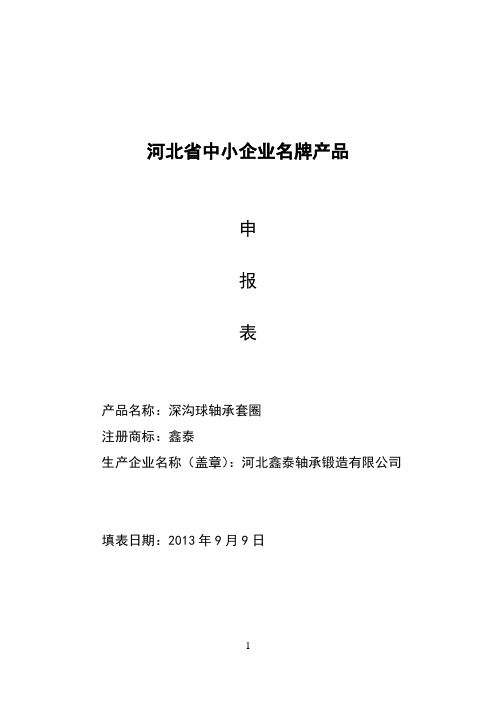 河北省中小企业名牌产品

申

报

表

产品名称：深沟球轴承套圈

注册商标：鑫泰

生产企业名称（盖章）：河北鑫泰轴承锻造有限公司

填表日期：2013 年 9 月 9 日

1